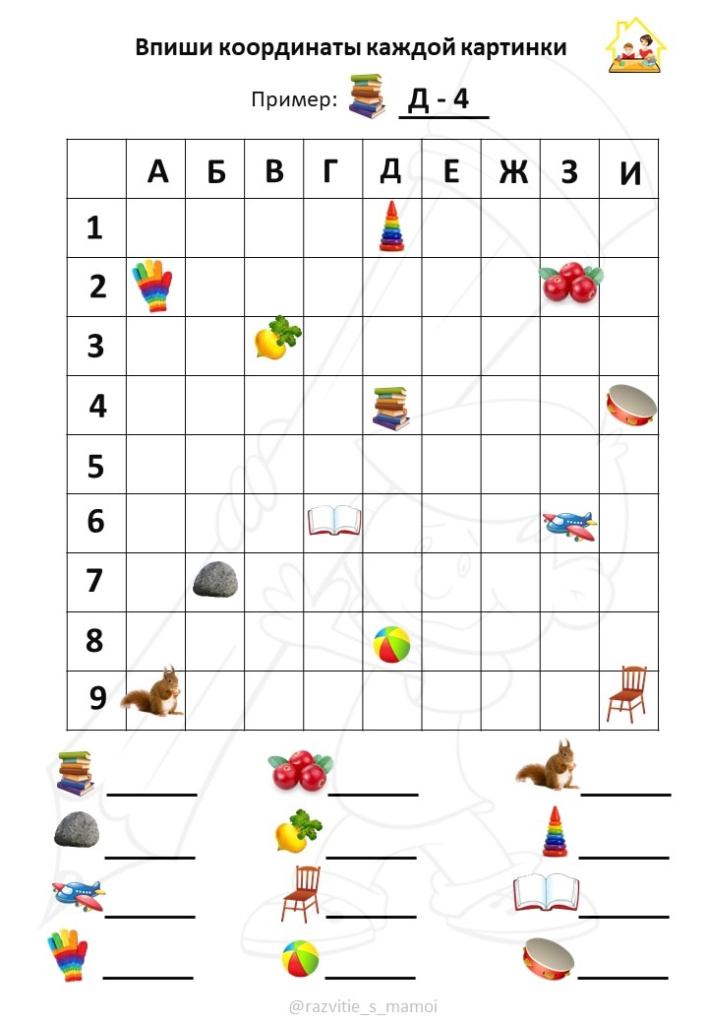 Впиши координаты каждой картинки

Пример: Д - 4

|   | А | Б | В | Г | Д | Е | Ж | З | И |
|---|---|---|---|---|---|---|---|---|---|
| 1 |   |   |   |   |   |   |   |   |   |
| 2 |   |   |   |   |   |   |   |   |   |
| 3 |   |   |   |   |   |   |   |   |   |
| 4 |   |   |   |   |   |   |   |   |   |
| 5 |   |   |   |   |   |   |   |   |   |
| 6 |   |   |   |   |   |   |   |   |   |
| 7 |   |   |   |   |   |   |   |   |   |
| 8 |   |   |   |   |   |   |   |   |   |
| 9 |   |   |   |   |   |   |   |   |   |

@razvitie_s_mamoi